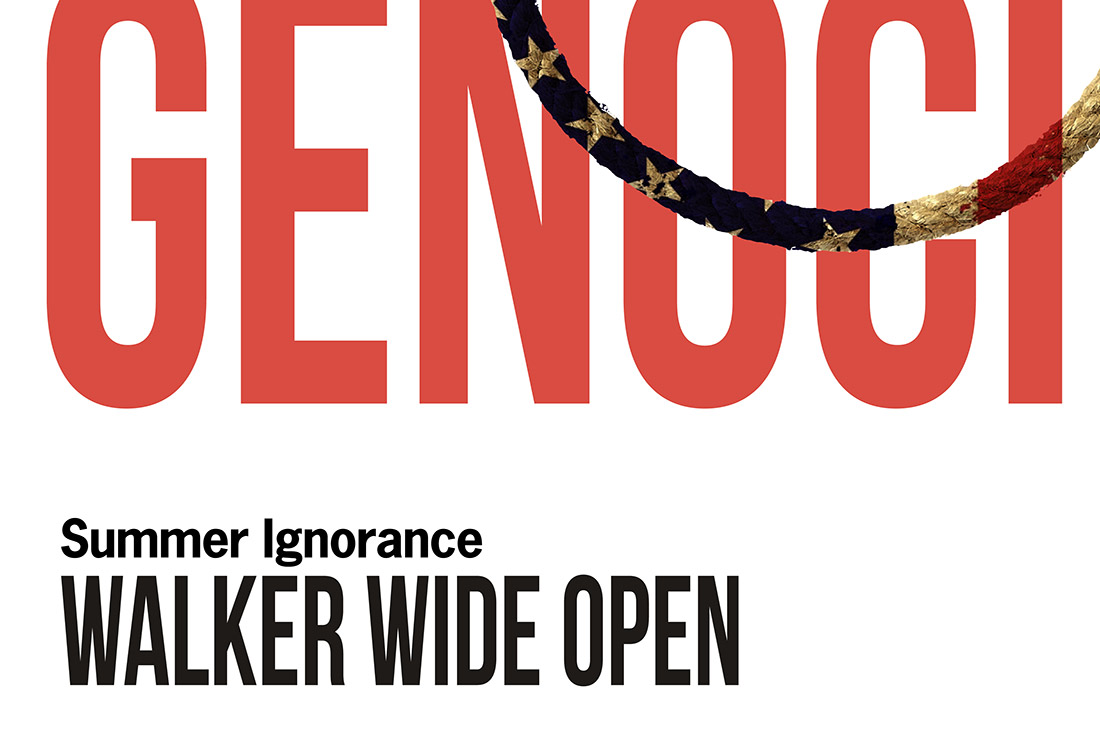 GENOCI

Summer Ignorance
WALKER WIDE OPEN